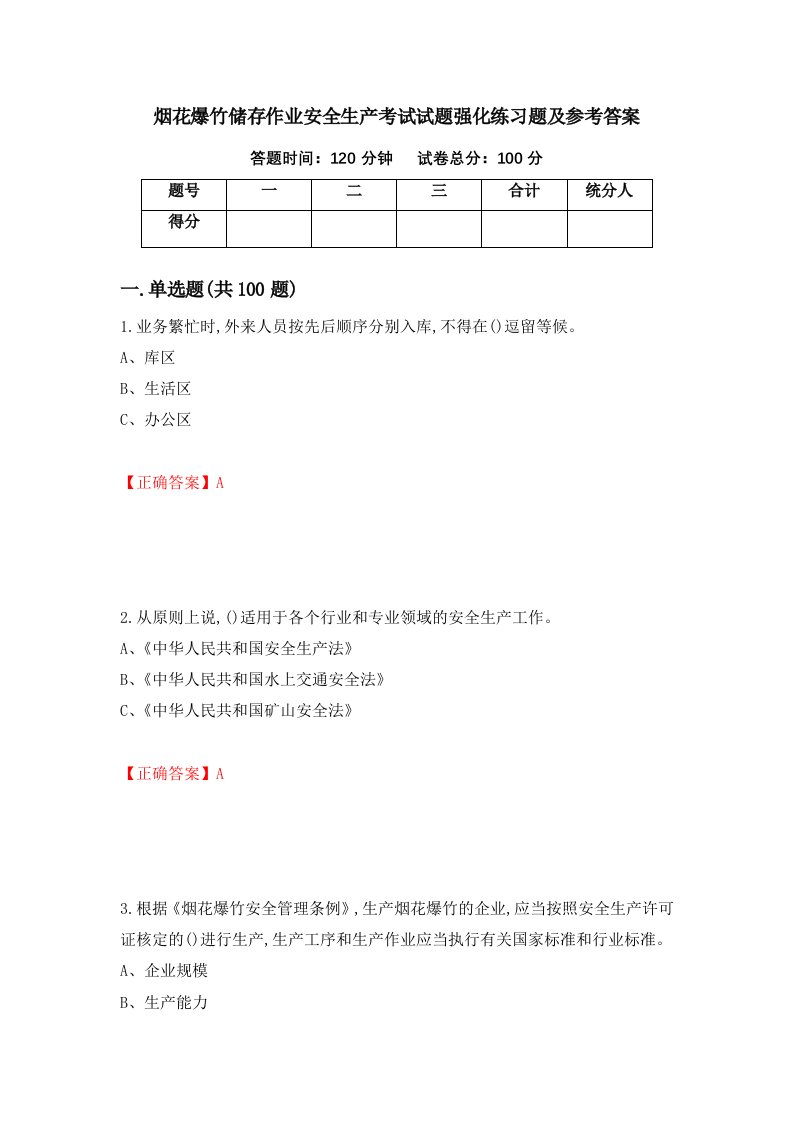 烟花爆竹储存作业安全生产考试试题强化练习题及参考答案

答题时间：120 分钟　　试卷总分：100 分

| 题号 | 一 | 二 | 三 | 合计 | 统分人 |
|---|---|---|---|---|---|
| 得分 | | | | | |

一.单选题(共 100 题)

1.业务繁忙时,外来人员按先后顺序分别入库,不得在()逗留等候。

A、库区

B、生活区

C、办公区

【正确答案】A

2.从原则上说,()适用于各个行业和专业领域的安全生产工作。

A、《中华人民共和国安全生产法》

B、《中华人民共和国水上交通安全法》

C、《中华人民共和国矿山安全法》

【正确答案】A

3.根据《烟花爆竹安全管理条例》,生产烟花爆竹的企业,应当按照安全生产许可证核定的()进行生产,生产工序和生产作业应当执行有关国家标准和行业标准。

A、企业规模

B、生产能力